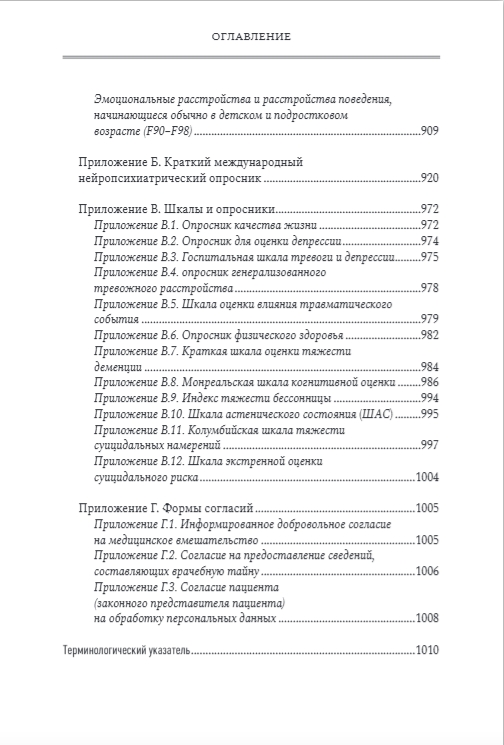 ОГЛАВЛЕНИЕ

Эмоциональные расстройства и расстройства поведения, начинающиеся обычно в детском и подростковом возрасте (F90–F98) 909

Приложение Б. Краткий международный нейропсихиатрический опросник 920

Приложение В. Шкалы и опросники 972
Приложение В.1. Опросник качества жизни 972
Приложение В.2. Опросник для оценки депрессии 974
Приложение В.3. Госпитальная шкала тревоги и депрессии 975
Приложение В.4. опросник генерализованного тревожного расстройства 978
Приложение В.5. Шкала оценки влияния травматического события 979
Приложение В.6. Опросник физического здоровья 982
Приложение В.7. Краткая шкала оценки тяжести деменции 984
Приложение В.8. Монреальская шкала когнитивной оценки 986
Приложение В.9. Индекс тяжести бессонницы 994
Приложение В.10. Шкала астенического состояния (ШАС) 995
Приложение В.11. Колумбийская шкала тяжести суицидальных намерений 997
Приложение В.12. Шкала экстренной оценки суицидального риска 1004

Приложение Г. Формы согласий 1005
Приложение Г.1. Информированное добровольное согласие на медицинское вмешательство 1005
Приложение Г.2. Согласие на предоставление сведений, составляющих врачебную тайну 1006
Приложение Г.3. Согласие пациента (законного представителя пациента) на обработку персональных данных 1008

Терминологический указатель 1010